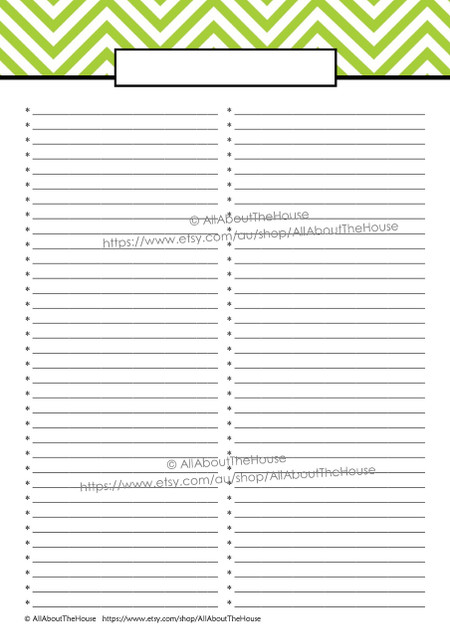 © AllAboutTheHouse
https://www.etsy.com/au/shop/AllAboutTheHouse

© AllAboutTheHouse
https://www.etsy.com/au/shop/AllAboutTheHouse

© AllAboutTheHouse https://www.etsy.com/shop/AllAboutTheHouse